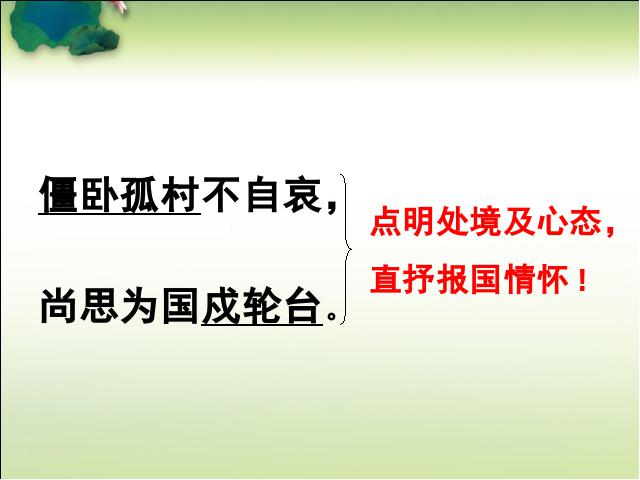 僵卧孤村不自哀，
尚思为国戍轮台。

点明处境及心态，
直抒报国情怀！